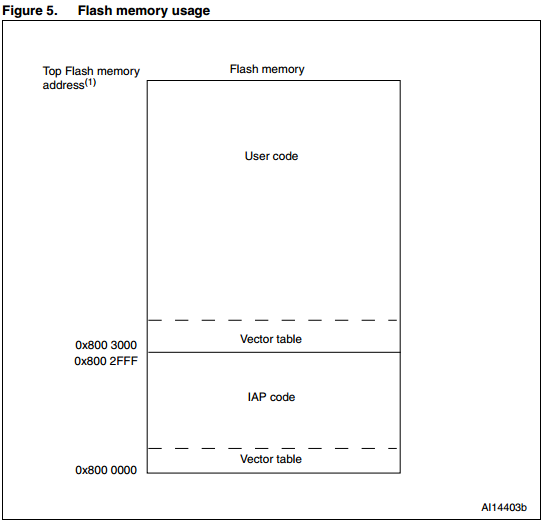 Figure 5. Flash memory usage

Top Flash memory address$^{(1)}$

Flash memory

User code

Vector table

0x800 3000

0x800 2FFF

IAP code

Vector table

0x800 0000

AI14403b